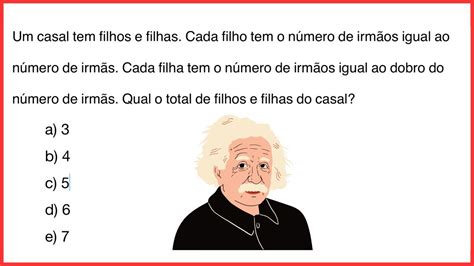 Um casal tem filhos e filhas. Cada filho tem o número de irmãos igual ao número de irmãs. Cada filha tem o número de irmãos igual ao dobro do número de irmãs. Qual o total de filhos e filhas do casal?

a) 3
b) 4
c) 5
d) 6
e) 7